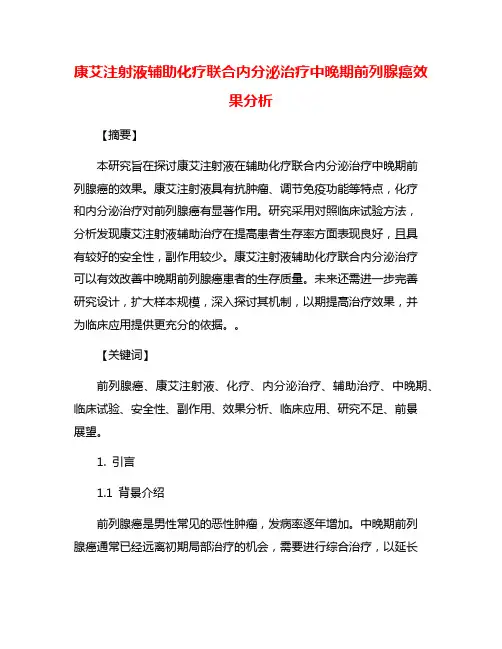 康艾注射液辅助化疗联合内分泌治疗中晚期前列腺癌效果分析

【摘要】

本研究旨在探讨康艾注射液在辅助化疗联合内分泌治疗中晚期前列腺癌的效果。康艾注射液具有抗肿瘤、调节免疫功能等特点，化疗和内分泌治疗对前列腺癌有显著作用。研究采用对照临床试验方法，分析发现康艾注射液辅助治疗在提高患者生存率方面表现良好，且具有较好的安全性，副作用较少。康艾注射液辅助化疗联合内分泌治疗可以有效改善中晚期前列腺癌患者的生存质量。未来还需进一步完善研究设计，扩大样本规模，深入探讨其机制，以期提高治疗效果，并为临床应用提供更充分的依据。。

【关键词】

前列腺癌、康艾注射液、化疗、内分泌治疗、辅助治疗、中晚期、临床试验、安全性、副作用、效果分析、临床应用、研究不足、前景展望。

1. 引言

1.1 背景介绍

前列腺癌是男性常见的恶性肿瘤，发病率逐年增加。中晚期前列腺癌通常已经远离初期局部治疗的机会，需要进行综合治疗，以延长